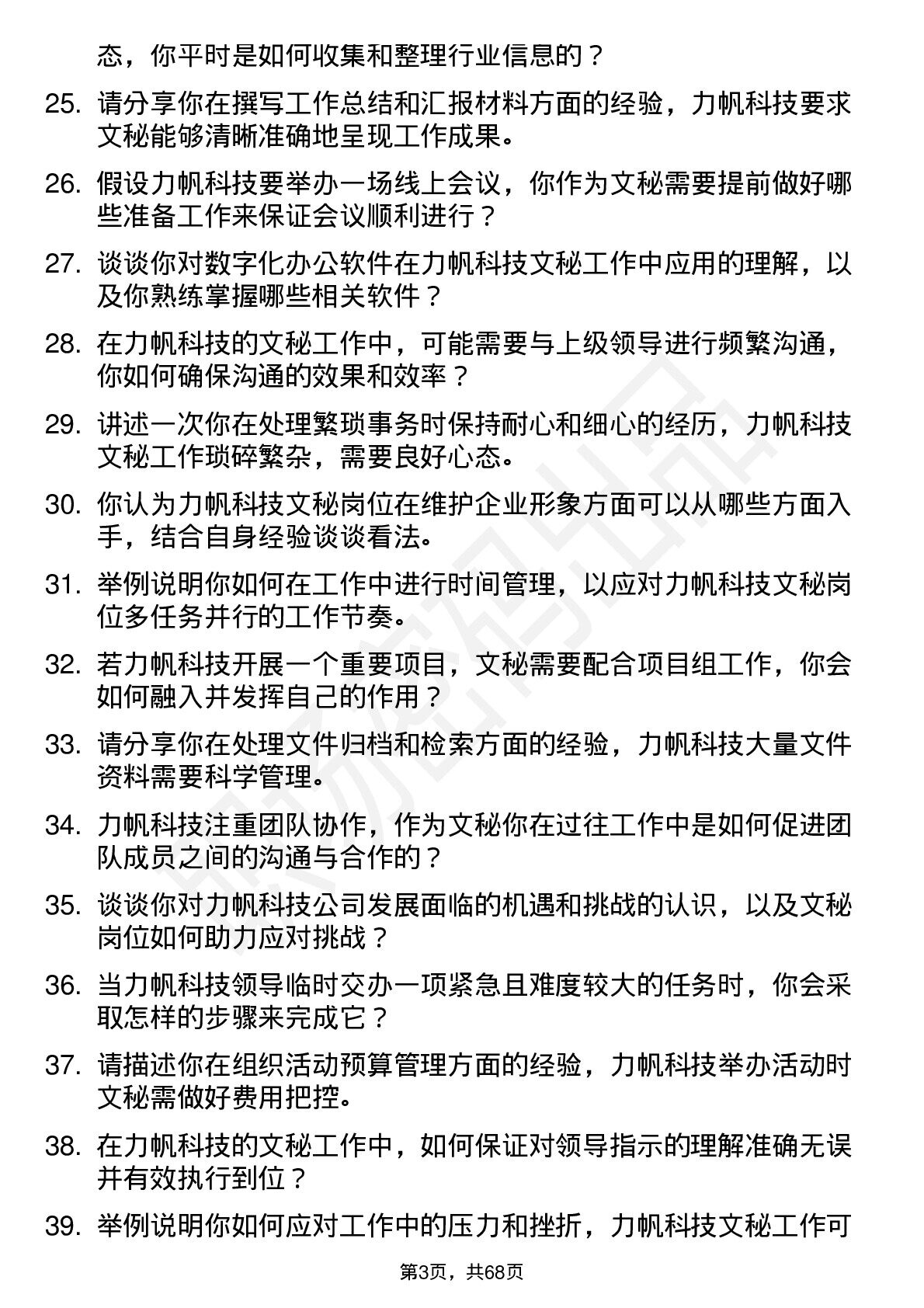 态，你平时是如何收集和整理行业信息的？

25. 请分享你在撰写工作总结和汇报材料方面的经验，力帆科技要求文秘能够清晰准确地呈现工作成果。

26. 假设力帆科技要举办一场线上会议，你作为文秘需要提前做好哪些准备工作来保证会议顺利进行？

27. 谈谈你对数字化办公软件在力帆科技文秘工作中应用的理解，以及你熟练掌握哪些相关软件？

28. 在力帆科技的文秘工作中，可能需要与上级领导进行频繁沟通，你如何确保沟通的效果和效率？

29. 讲述一次你在处理繁琐事务时保持耐心和细心的经历，力帆科技文秘工作琐碎繁杂，需要良好心态。

30. 你认为力帆科技文秘岗位在维护企业形象方面可以从哪些方面入手，结合自身经验谈谈看法。

31. 举例说明你如何在工作中进行时间管理，以应对力帆科技文秘岗位多任务并行的工作节奏。

32. 若力帆科技开展一个重要项目，文秘需要配合项目组工作，你会如何融入并发挥自己的作用？

33. 请分享你在处理文件归档和检索方面的经验，力帆科技大量文件资料需要科学管理。

34. 力帆科技注重团队协作，作为文秘你在过往工作中是如何促进团队成员之间的沟通与合作的？

35. 谈谈你对力帆科技公司发展面临的机遇和挑战的认识，以及文秘岗位如何助力应对挑战？

36. 当力帆科技领导临时交办一项紧急且难度较大的任务时，你会采取怎样的步骤来完成它？

37. 请描述你在组织活动预算管理方面的经验，力帆科技举办活动时文秘需做好费用把控。

38. 在力帆科技的文秘工作中，如何保证对领导指示的理解准确无误并有效执行到位？

39. 举例说明你如何应对工作中的压力和挫折，力帆科技文秘工作可

第3页，共68页